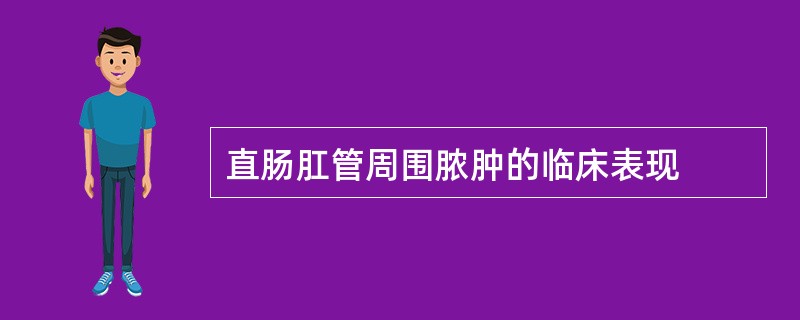 直肠肛管周围脓肿的临床表现